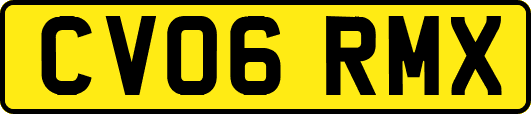 CV06 RMX